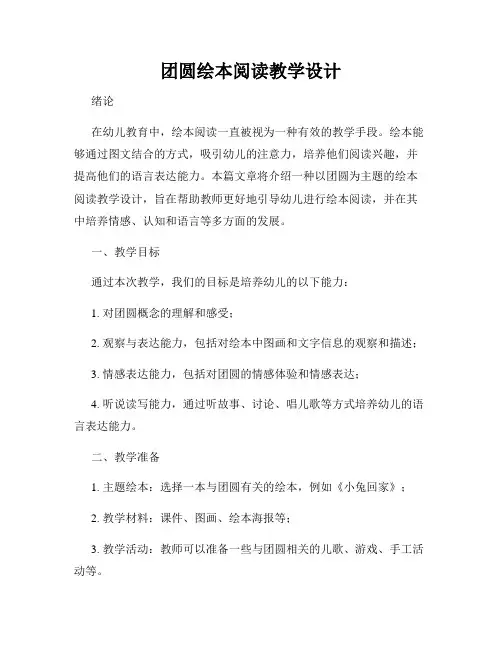 团圆绘本阅读教学设计

绪论

在幼儿教育中，绘本阅读一直被视为一种有效的教学手段。绘本能够通过图文结合的方式，吸引幼儿的注意力，培养他们阅读兴趣，并提高他们的语言表达能力。本篇文章将介绍一种以团圆为主题的绘本阅读教学设计，旨在帮助教师更好地引导幼儿进行绘本阅读，并在其中培养情感、认知和语言等多方面的发展。

一、教学目标

通过本次教学，我们的目标是培养幼儿的以下能力：

1. 对团圆概念的理解和感受；

2. 观察与表达能力，包括对绘本中图画和文字信息的观察和描述；

3. 情感表达能力，包括对团圆的情感体验和情感表达；

4. 听说读写能力，通过听故事、讨论、唱儿歌等方式培养幼儿的语言表达能力。

二、教学准备

1. 主题绘本：选择一本与团圆有关的绘本，例如《小兔回家》；

2. 教学材料：课件、图画、绘本海报等；

3. 教学活动：教师可以准备一些与团圆相关的儿歌、游戏、手工活动等。